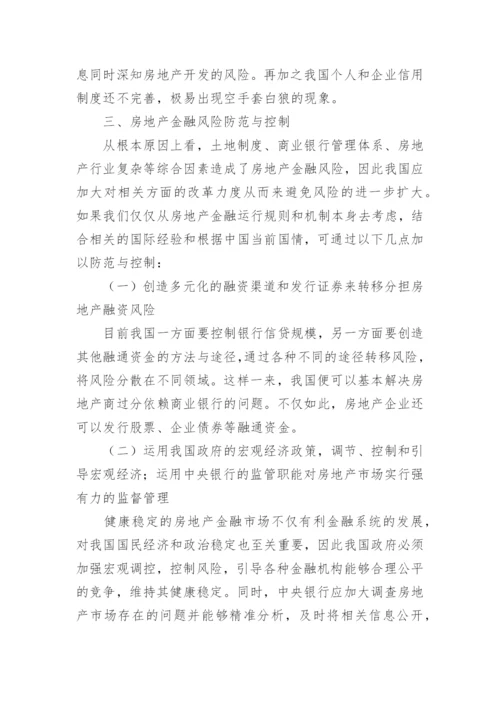 息同时深知房地产开发的风险。再加之我国个人和企业信用制度还不完善，极易出现空手套白狼的现象。

三、房地产金融风险防范与控制

从根本原因上看，土地制度、商业银行管理体系、房地产行业复杂等综合因素造成了房地产金融风险，因此我国应加大对相关方面的改革力度从而来避免风险的进一步扩大。如果我们仅仅从房地产金融运行规则和机制本身去考虑，结合相关的国际经验和根据中国当前国情，可通过以下几点加以防范与控制：

（一）创造多元化的融资渠道和发行证券来转移分担房地产融资风险

目前我国一方面要控制银行信贷规模，另一方面要创造其他融通资金的方法与途径，通过各种不同的途径转移风险，将风险分散在不同领域。这样一来，我国便可以基本解决房地产商过分依赖商业银行的问题。不仅如此，房地产企业还可以发行股票、企业债券等融通资金。

（二）运用我国政府的宏观经济政策，调节、控制和引导宏观经济；运用中央银行的监管职能对房地产市场实行强有力的监督管理

健康稳定的房地产金融市场不仅有利金融系统的发展，对我国国民经济和政治稳定也至关重要，因此我国政府必须加强宏观调控，控制风险，引导各种金融机构能够合理公平的竞争，维持其健康稳定。同时，中央银行应加大调查房地产市场存在的问题并能够精准分析，及时将相关信息公开，